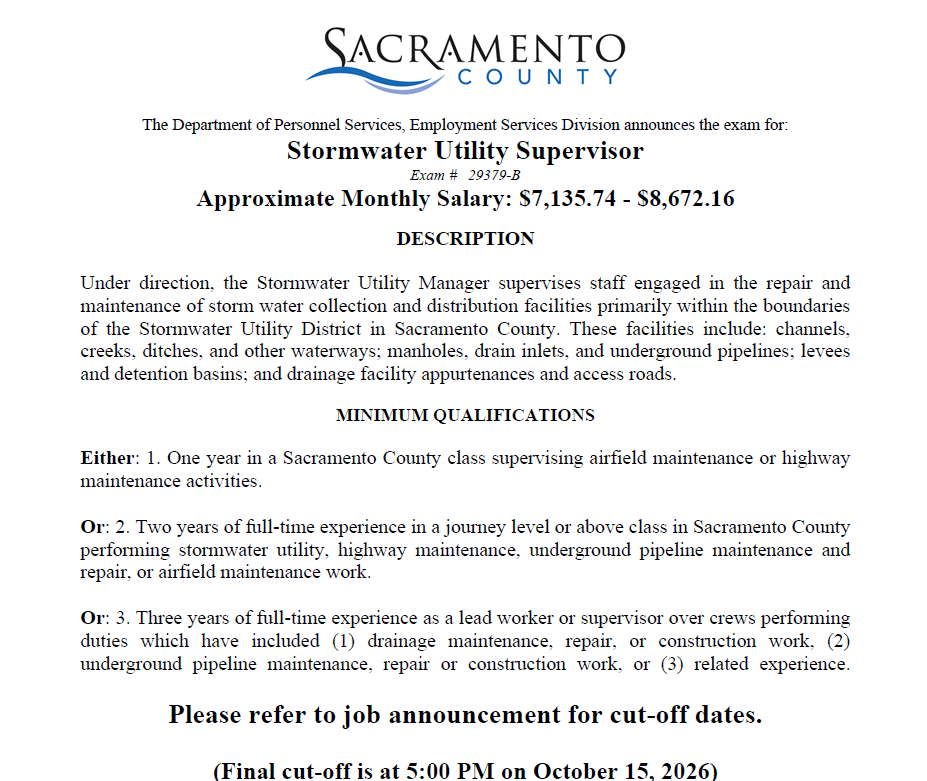 SACRAMENTO
COUNTY

The Department of Personnel Services, Employment Services Division announces the exam for:

Stormwater Utility Supervisor

Exam # 29379-B

Approximate Monthly Salary: $7,135.74 - $8,672.16

DESCRIPTION

Under direction, the Stormwater Utility Manager supervises staff engaged in the repair and maintenance of storm water collection and distribution facilities primarily within the boundaries of the Stormwater Utility District in Sacramento County. These facilities include: channels, creeks, ditches, and other waterways; manholes, drain inlets, and underground pipelines; levees and detention basins; and drainage facility appurtenances and access roads.

MINIMUM QUALIFICATIONS

Either: 1. One year in a Sacramento County class supervising airfield maintenance or highway maintenance activities.

Or: 2. Two years of full-time experience in a journey level or above class in Sacramento County performing stormwater utility, highway maintenance, underground pipeline maintenance and repair, or airfield maintenance work.

Or: 3. Three years of full-time experience as a lead worker or supervisor over crews performing duties which have included (1) drainage maintenance, repair, or construction work, (2) underground pipeline maintenance, repair or construction work, or (3) related experience.

Please refer to job announcement for cut-off dates.

(Final cut-off is at 5:00 PM on October 15, 2026)